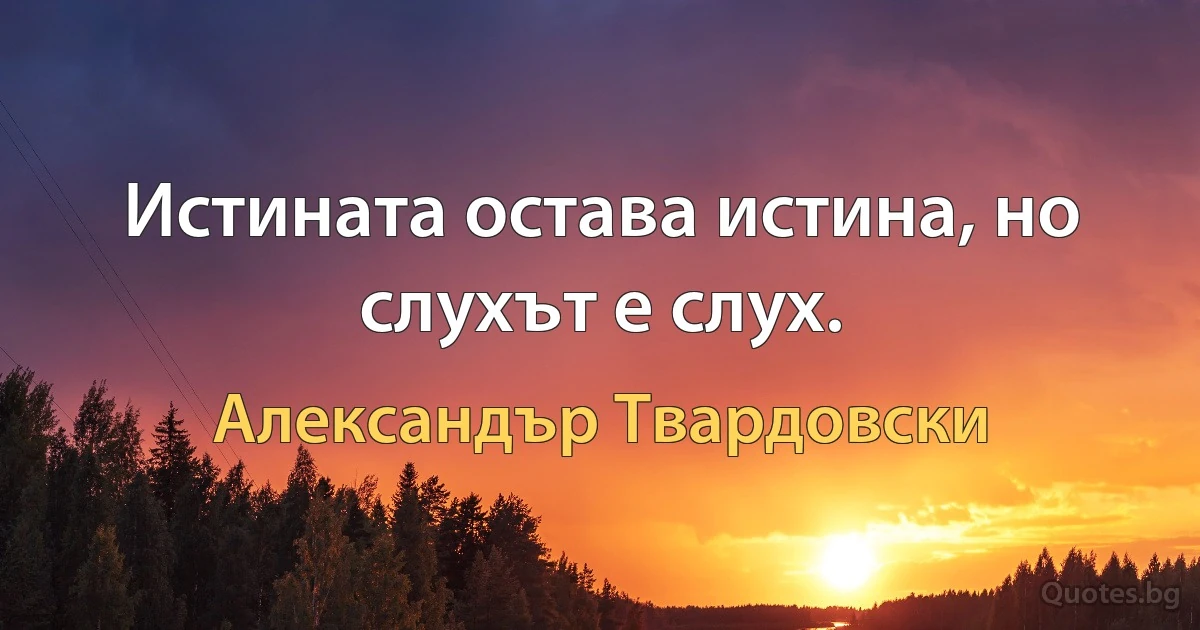 Истината остава истина, но слухът е слух.

Александър Твардовски

Quotes.bg